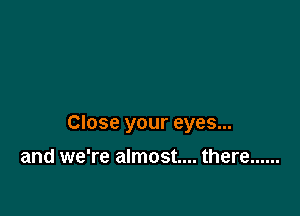 Close your eyes...

and we're almost.... there......